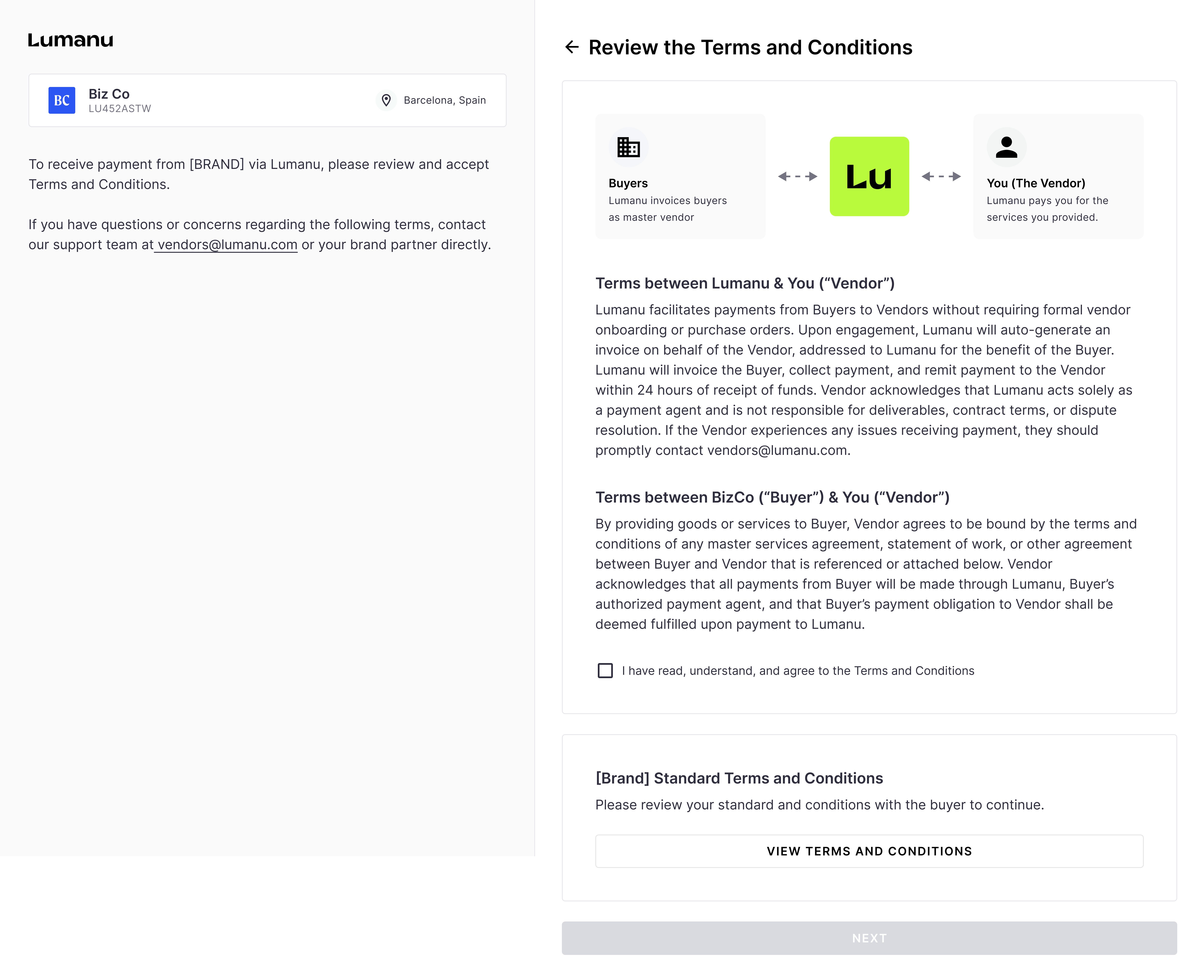 Lumanu

BC
Biz Co
LU452ASTW
Barcelona, Spain

To receive payment from [BRAND] via Lumanu, please review and accept Terms and Conditions.

If you have questions or concerns regarding the following terms, contact our support team at vendors@lumanu.com or your brand partner directly.

Review the Terms and Conditions

Buyers
Lumanu invoices buyers as master vendor

Lu

You (The Vendor)
Lumanu pays you for the services you provided.

Terms between Lumanu & You (“Vendor”)

Lumanu facilitates payments from Buyers to Vendors without requiring formal vendor onboarding or purchase orders. Upon engagement, Lumanu will auto-generate an invoice on behalf of the Vendor, addressed to Lumanu for the benefit of the Buyer. Lumanu will invoice the Buyer, collect payment, and remit payment to the Vendor within 24 hours of receipt of funds. Vendor acknowledges that Lumanu acts solely as a payment agent and is not responsible for deliverables, contract terms, or dispute resolution. If the Vendor experiences any issues receiving payment, they should promptly contact vendors@lumanu.com.

Terms between BizCo (“Buyer”) & You (“Vendor”)

By providing goods or services to Buyer, Vendor agrees to be bound by the terms and conditions of any master services agreement, statement of work, or other agreement between Buyer and Vendor that is referenced or attached below. Vendor acknowledges that all payments from Buyer will be made through Lumanu, Buyer’s authorized payment agent, and that Buyer’s payment obligation to Vendor shall be deemed fulfilled upon payment to Lumanu.

I have read, understand, and agree to the Terms and Conditions

[Brand] Standard Terms and Conditions

Please review your standard and conditions with the buyer to continue.

VIEW TERMS AND CONDITIONS

NEXT